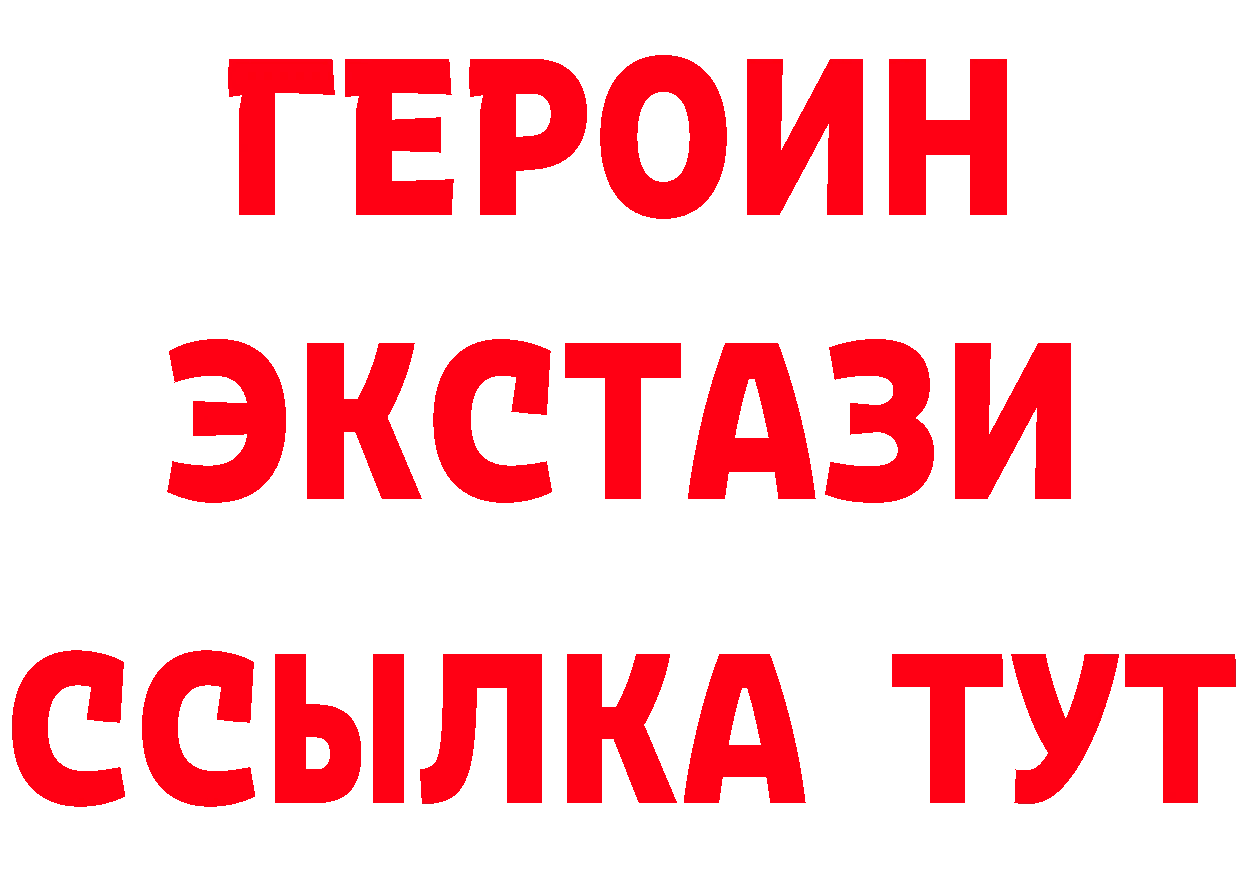 ГЕРОИН ЭКСТАЗИ ССЫЛКА ТУТ